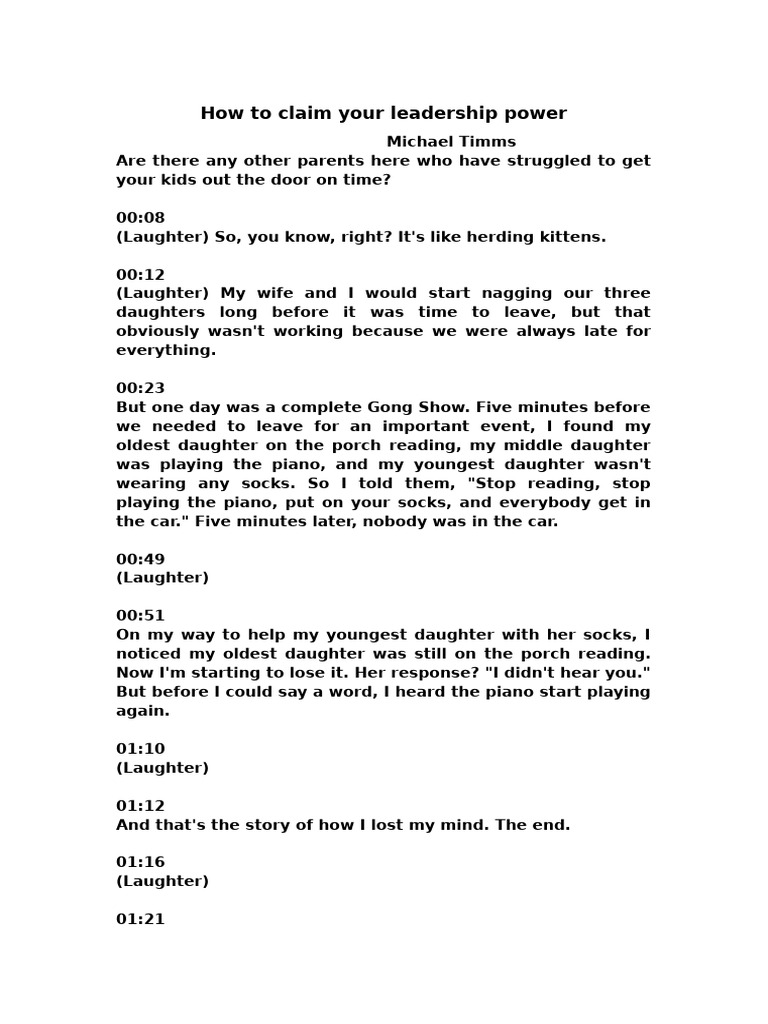 How to claim your leadership power

Michael Timms

Are there any other parents here who have struggled to get your kids out the door on time?

00:08
(Laughter) So, you know, right? It's like herding kittens.

00:12
(Laughter) My wife and I would start nagging our three daughters long before it was time to leave, but that obviously wasn't working because we were always late for everything.

00:23
But one day was a complete Gong Show. Five minutes before we needed to leave for an important event, I found my oldest daughter on the porch reading, my middle daughter was playing the piano, and my youngest daughter wasn't wearing any socks. So I told them, "Stop reading, stop playing the piano, put on your socks, and everybody get in the car." Five minutes later, nobody was in the car.

00:49
(Laughter)

00:51
On my way to help my youngest daughter with her socks, I noticed my oldest daughter was still on the porch reading. Now I'm starting to lose it. Her response? "I didn't hear you." But before I could say a word, I heard the piano start playing again.

01:10
(Laughter)

01:12
And that's the story of how I lost my mind. The end.

01:16
(Laughter)

01:21